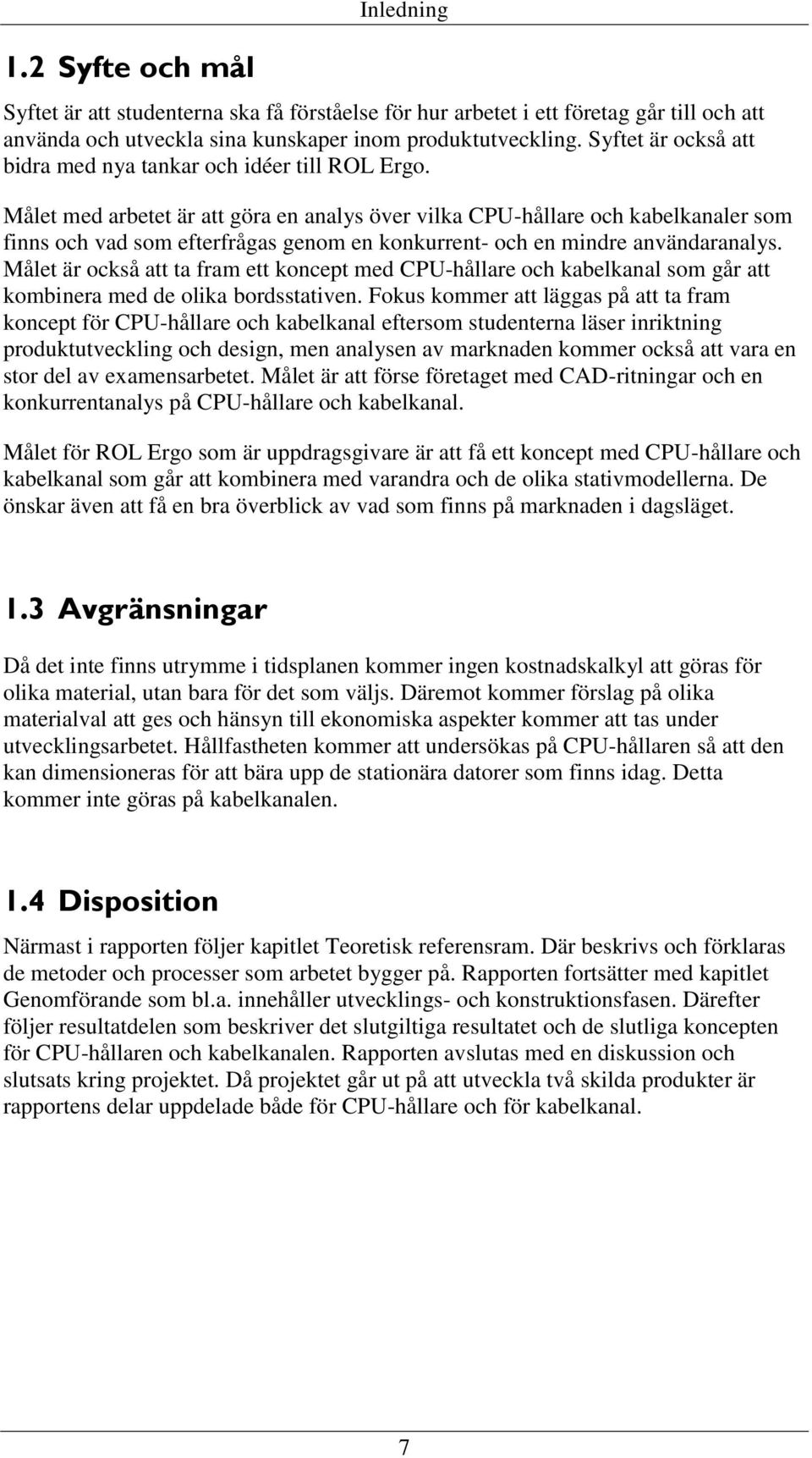 Inledning

1.2 Syfte och mål

Syftet är att studenterna ska få förståelse för hur arbetet i ett företag går till och att använda och utveckla sina kunskaper inom produktutveckling. Syftet är också att bidra med nya tankar och idéer till ROL Ergo.

Målet med arbetet är att göra en analys över vilka CPU-hållare och kabelkanaler som finns och vad som efterfrågas genom en konkurrent- och en mindre användaranalys. Målet är också att ta fram ett koncept med CPU-hållare och kabelkanal som går att kombinera med de olika bordsstativen. Fokus kommer att läggas på att ta fram koncept för CPU-hållare och kabelkanal eftersom studenterna läser inriktning produktutveckling och design, men analysen av marknaden kommer också att vara en stor del av examensarbetet. Målet är att förse företaget med CAD-ritningar och en konkurrentanalys på CPU-hållare och kabelkanal.

Målet för ROL Ergo som är uppdragsgivare är att få ett koncept med CPU-hållare och kabelkanal som går att kombinera med varandra och de olika stativmodellerna. De önskar även att få en bra överblick av vad som finns på marknaden i dagsläget.

1.3 Avgränsningar

Då det inte finns utrymme i tidsplanen kommer ingen kostnadskalkyl att göras för olika material, utan bara för det som väljs. Däremot kommer förslag på olika materialval att ges och hänsyn till ekonomiska aspekter kommer att tas under utvecklingsarbetet. Hållfastheten kommer att undersökas på CPU-hållaren så att den kan dimensioneras för att bära upp de stationära datorer som finns idag. Detta kommer inte göras på kabelkanalen.

1.4 Disposition

Närmast i rapporten följer kapitlet Teoretisk referensram. Där beskrivs och förklaras de metoder och processer som arbetet bygger på. Rapporten fortsätter med kapitlet Genomförande som bl.a. innehåller utvecklings- och konstruktionsfasen. Därefter följer resultatdelen som beskriver det slutgiltiga resultatet och de slutliga koncepten för CPU-hållaren och kabelkanalen. Rapporten avslutas med en diskussion och slutsats kring projektet. Då projektet går ut på att utveckla två skilda produkter är rapportens delar uppdelade både för CPU-hållare och för kabelkanal.

7